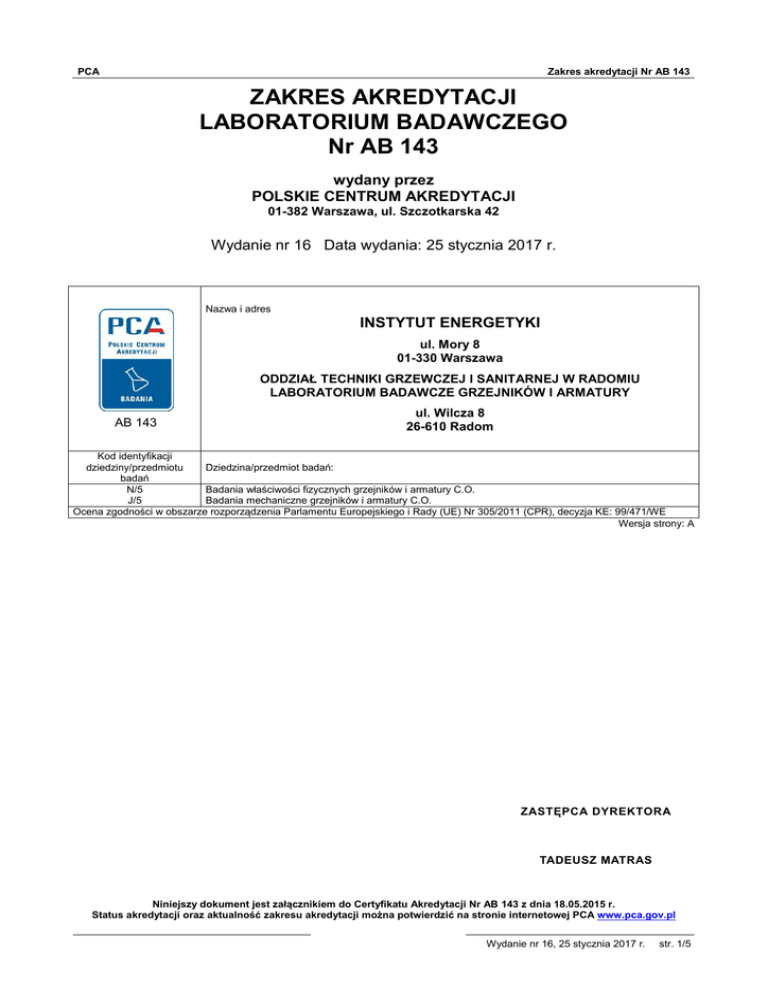 PCA

Zakres akredytacji Nr AB 143

ZAKRES AKREDYTACJI
LABORATORIUM BADAWCZEGO
Nr AB 143

wydany przez
POLSKIE CENTRUM AKREDYTACJI
01-382 Warszawa, ul. Szczotkarska 42

Wydanie nr 16 Data wydania: 25 stycznia 2017 r.

PCA
POLSKIE CENTRUM AKREDYTACJI
BADANIA

AB 143

Nazwa i adres

INSTYTUT ENERGETYKI
ul. Mory 8
01-330 Warszawa

ODDZIAŁ TECHNIKI GRZEWCZEJ I SANITARNEJ W RADOMIU
LABORATORIUM BADAWCZE GRZEJNIKÓW I ARMATURY
ul. Wilcza 8
26-610 Radom

| Kod identyfikacji dziedziny/przedmiotu badań | Dziedzina/przedmiot badań: |
|---|---|
| N/5 | Badania właściwości fizycznych grzejników i armatury C.O. |
| J/5 | Badania mechaniczne grzejników i armatury C.O. |

Ocena zgodności w obszarze rozporządzenia Parlamentu Europejskiego i Rady (UE) Nr 305/2011 (CPR), decyzja KE: 99/471/WE

Wersja strony: A

ZASTĘPCA DYREKTORA

TADEUSZ MATRAS

Niniejszy dokument jest załącznikiem do Certyfikatu Akredytacji Nr AB 143 z dnia 18.05.2015 r.
Status akredytacji oraz aktualność zakresu akredytacji można potwierdzić na stronie internetowej PCA www.pca.gov.pl

Wydanie nr 16, 25 stycznia 2017 r. str. 1/5